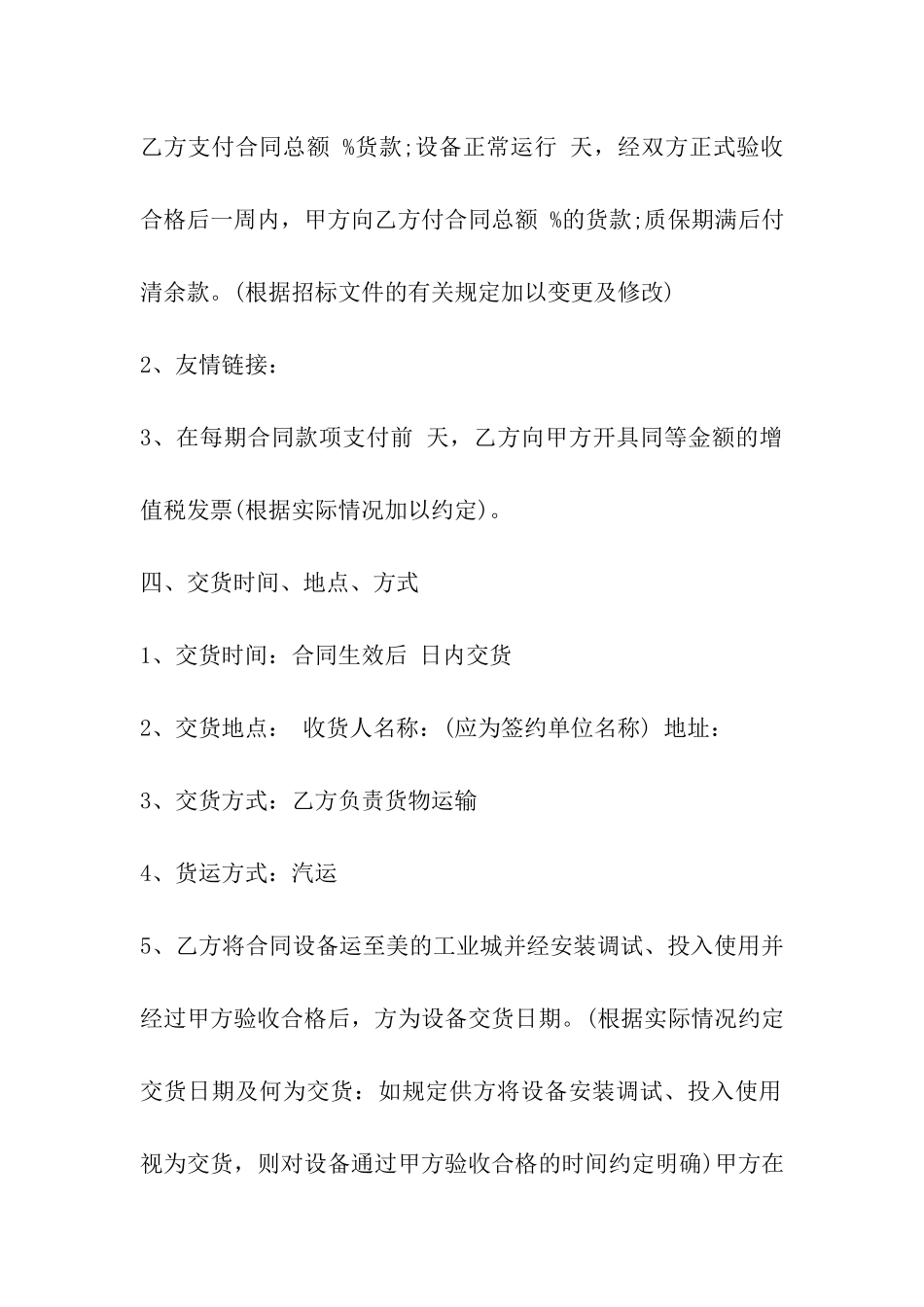 乙方支付合同总额 %货款;设备正常运行 天，经双方正式验收合格后一周内，甲方向乙方付合同总额 %的货款;质保期满后付清余款。(根据招标文件的有关规定加以变更及修改)

2、友情链接：

3、在每期合同款项支付前 天，乙方向甲方开具同等金额的增值税发票(根据实际情况加以约定)。

四、交货时间、地点、方式

1、交货时间：合同生效后 日内交货

2、交货地点： 收货人名称：(应为签约单位名称) 地址：

3、交货方式：乙方负责货物运输

4、货运方式：汽运

5、乙方将合同设备运至美的工业城并经安装调试、投入使用并经过甲方验收合格后，方为设备交货日期。(根据实际情况约定交货日期及何为交货：如规定供方将设备安装调试、投入使用视为交货，则对设备通过甲方验收合格的时间约定明确)甲方在